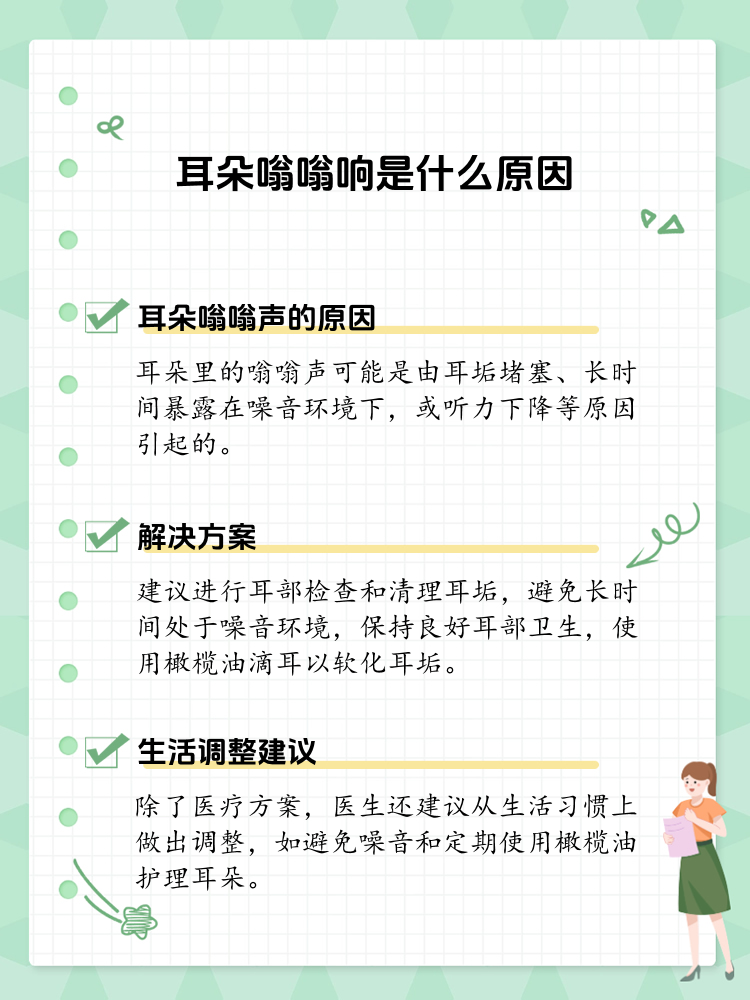 耳朵嗡嗡响是什么原因

耳朵嗡嗡声的原因

耳朵里的嗡嗡声可能是由耳垢堵塞、长时间暴露在噪音环境下，或听力下降等原因引起的。

解决方案

建议进行耳部检查和清理耳垢，避免长时间处于噪音环境，保持良好耳部卫生，使用橄榄油滴耳以软化耳垢。

生活调整建议

除了医疗方案，医生还建议从生活习惯上做出调整，如避免噪音和定期使用橄榄油护理耳朵。